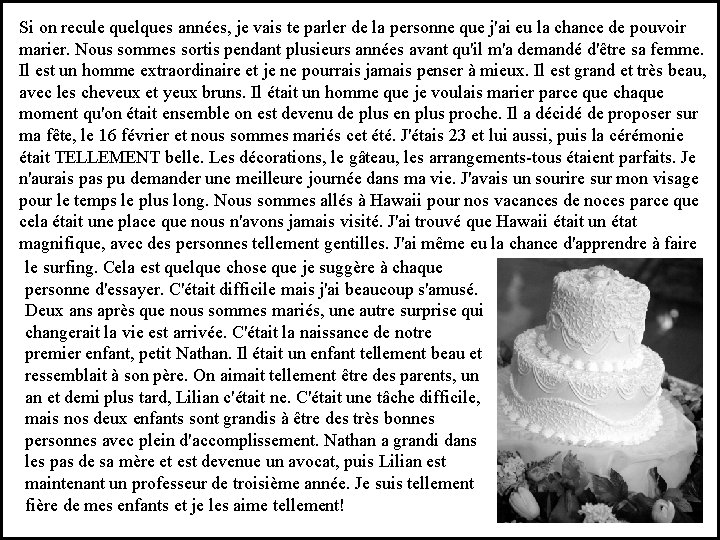 Si on recule quelques années, je vais te parler de la personne que j'ai eu la chance de pouvoir marier. Nous sommes sortis pendant plusieurs années avant qu'il m'a demandé d'être sa femme. Il est un homme extraordinaire et je ne pourrais jamais penser à mieux. Il est grand et très beau, avec les cheveux et yeux bruns. Il était un homme que je voulais marier parce que chaque moment qu'on était ensemble on est devenu de plus en plus proche. Il a décidé de proposer sur ma fête, le 16 février et nous sommes mariés cet été. J'étais 23 et lui aussi, puis la cérémonie était TELLEMENT belle. Les décorations, le gâteau, les arrangements-tous étaient parfaits. Je n'aurais pas pu demander une meilleure journée dans ma vie. J'avais un sourire sur mon visage pour le temps le plus long. Nous sommes allés à Hawaii pour nos vacances de noces parce que cela était une place que nous n'avons jamais visité. J'ai trouvé que Hawaii était un état magnifique, avec des personnes tellement gentilles. J'ai même eu la chance d'apprendre à faire le surfing. Cela est quelque chose que je suggère à chaque personne d'essayer. C'était difficile mais j'ai beaucoup s'amusé. Deux ans après que nous sommes mariés, une autre surprise qui changerait la vie est arrivée. C'était la naissance de notre premier enfant, petit Nathan. Il était un enfant tellement beau et ressemblait à son père. On aimait tellement être des parents, un an et demi plus tard, Lilian c'était ne. C'était une tâche difficile, mais nos deux enfants sont grandis à être des très bonnes personnes avec plein d'accomplissement. Nathan a grandi dans les pas de sa mère et est devenue un avocat, puis Lilian est maintenant un professeur de troisième année. Je suis tellement fière de mes enfants et je les aime tellement!